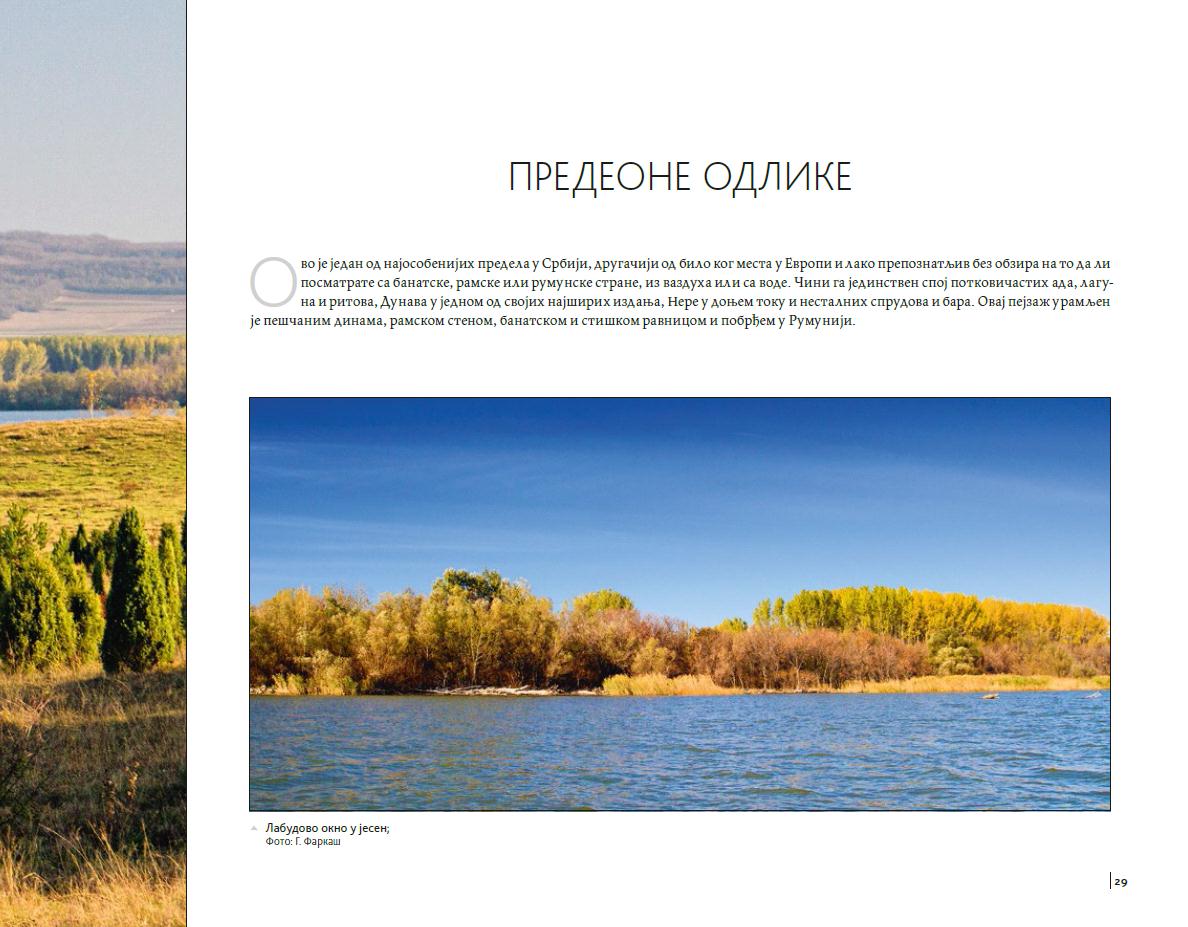 ПРЕДЕОНЕ ОДЛИКЕ

Ово је један од најособенијих предела у Србији, другачији од било ког места у Европи и лако препознатљив без обзира на то да ли посматрате са банатске, рамске или румунске стране, из ваздуха или са воде. Чини га јединствен спој потковичастих ада, лагуна и ритова, Дунава у једном од својих најширих издања, Нере у доњем току и несталних спрудова и бара. Овај пејзаж урамљен је пешчаним динама, рамском стеном, банатском и стишком равницом и побрђем у Румунији.

Лабудово окно у јесен;
Фото: Г. Фаркаш

29